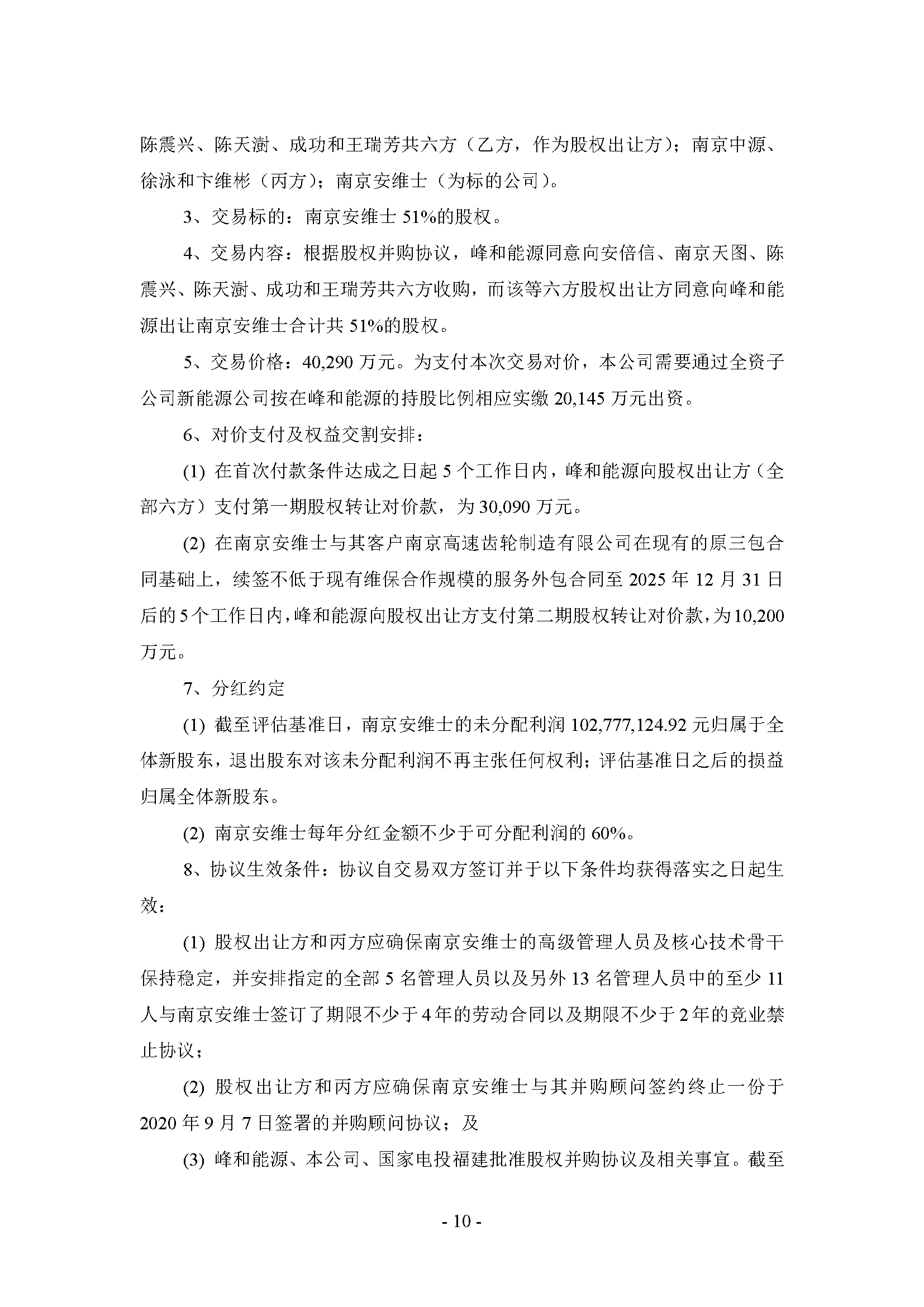 陈震兴、陈天澍、成功和王瑞芳共六方（乙方，作为股权出让方）；南京中源、徐泳和卞维彬（丙方）；南京安维士（为标的公司）。

3、交易标的：南京安维士 51%的股权。

4、交易内容：根据股权并购协议，峰和能源同意向安倍信、南京天图、陈震兴、陈天澍、成功和王瑞芳共六方收购，而该等六方股权出让方同意向峰和能源出让南京安维士合计共 51%的股权。

5、交易价格：40,290 万元。为支付本次交易对价，本公司需要通过全资子公司新能源公司按在峰和能源的持股比例相应实缴 20,145 万元出资。

6、对价支付及权益交割安排：

(1) 在首次付款条件达成之日起 5 个工作日内，峰和能源向股权出让方（全部六方）支付第一期股权转让对价款，为 30,090 万元。

(2) 在南京安维士与其客户南京高速齿轮制造有限公司在现有的原三包合同基础上，续签不低于现有维保合作规模的服务外包合同至 2025 年 12 月 31 日后的 5 个工作日内，峰和能源向股权出让方支付第二期股权转让对价款，为 10,200 万元。

7、分红约定

(1) 截至评估基准日，南京安维士的未分配利润 102,777,124.92 元归属于全体新股东，退出股东对该未分配利润不再主张任何权利；评估基准日之后的损益归属全体新股东。

(2) 南京安维士每年分红金额不少于可分配利润的 60%。

8、协议生效条件：协议自交易双方签订并于以下条件均获得落实之日起生效：

(1) 股权出让方和丙方应确保南京安维士的高级管理人员及核心技术骨干保持稳定，并安排指定的全部 5 名管理人员以及另外 13 名管理人员中的至少 11 人与南京安维士签订了期限不少于 4 年的劳动合同以及期限不少于 2 年的竞业禁止协议；

(2) 股权出让方和丙方应确保南京安维士与其并购顾问签约终止一份于 2020 年 9 月 7 日签署的并购顾问协议；及

(3) 峰和能源、本公司、国家电投福建批准股权并购协议及相关事宜。截至

- 10 -